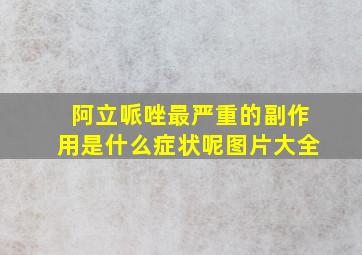 阿立哌唑最严重的副作用是什么症状呢图片大全